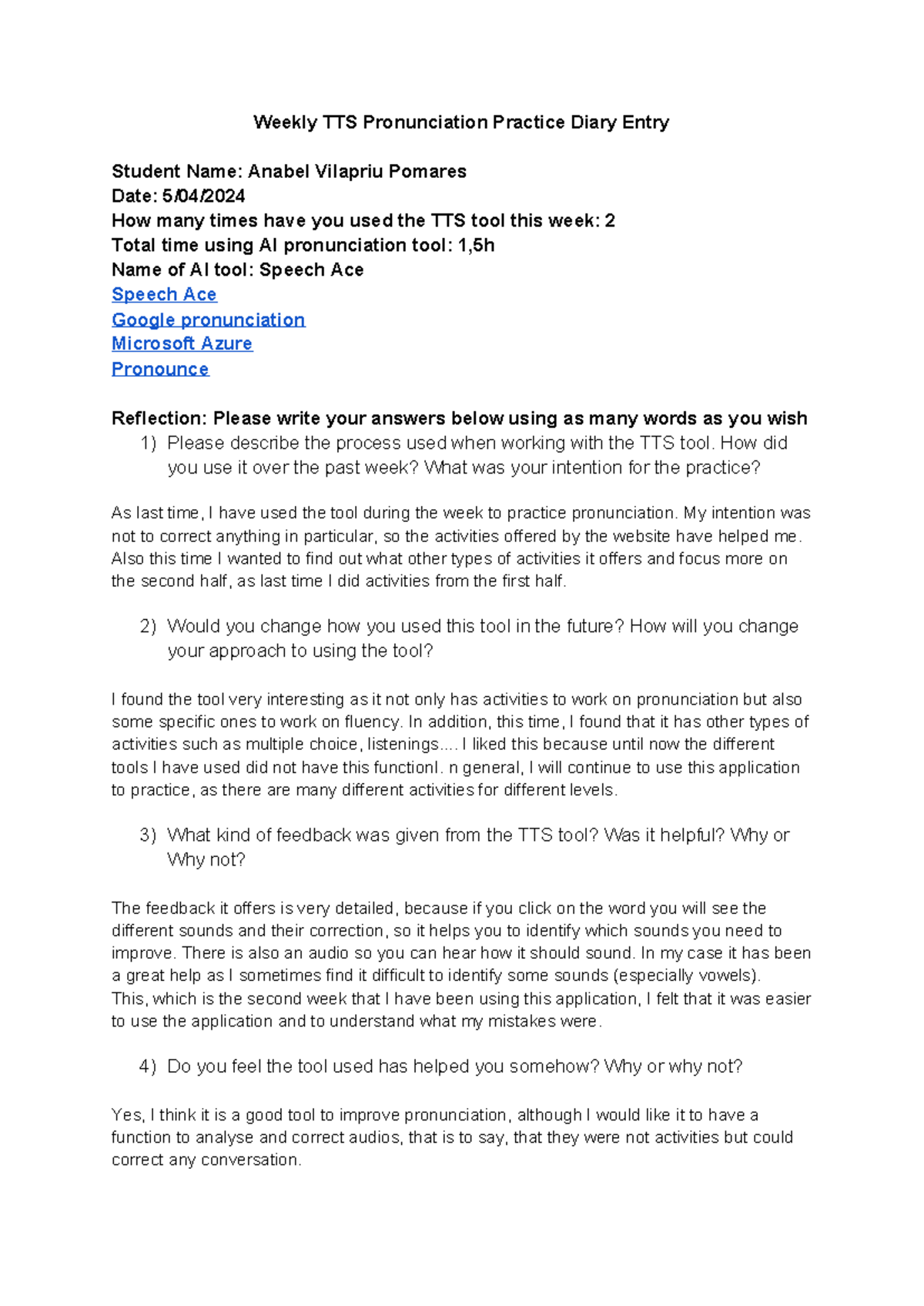 Weekly TTS Pronunciation Practice Diary Entry

Student Name: Anabel Vilapriu Pomares
Date: 5/04/2024
How many times have you used the TTS tool this week: 2
Total time using AI pronunciation tool: 1,5h
Name of AI tool: Speech Ace
Speech Ace
Google pronunciation
Microsoft Azure
Pronounce

Reflection: Please write your answers below using as many words as you wish
1) Please describe the process used when working with the TTS tool. How did you use it over the past week? What was your intention for the practice?

As last time, I have used the tool during the week to practice pronunciation. My intention was not to correct anything in particular, so the activities offered by the website have helped me. Also this time I wanted to find out what other types of activities it offers and focus more on the second half, as last time I did activities from the first half.

2) Would you change how you used this tool in the future? How will you change your approach to using the tool?

I found the tool very interesting as it not only has activities to work on pronunciation but also some specific ones to work on fluency. In addition, this time, I found that it has other types of activities such as multiple choice, listenings.... I liked this because until now the different tools I have used did not have this functionI. n general, I will continue to use this application to practice, as there are many different activities for different levels.

3) What kind of feedback was given from the TTS tool? Was it helpful? Why or Why not?

The feedback it offers is very detailed, because if you click on the word you will see the different sounds and their correction, so it helps you to identify which sounds you need to improve. There is also an audio so you can hear how it should sound. In my case it has been a great help as I sometimes find it difficult to identify some sounds (especially vowels).
This, which is the second week that I have been using this application, I felt that it was easier to use the application and to understand what my mistakes were.

4) Do you feel the tool used has helped you somehow? Why or why not?

Yes, I think it is a good tool to improve pronunciation, although I would like it to have a function to analyse and correct audios, that is to say, that they were not activities but could correct any conversation.